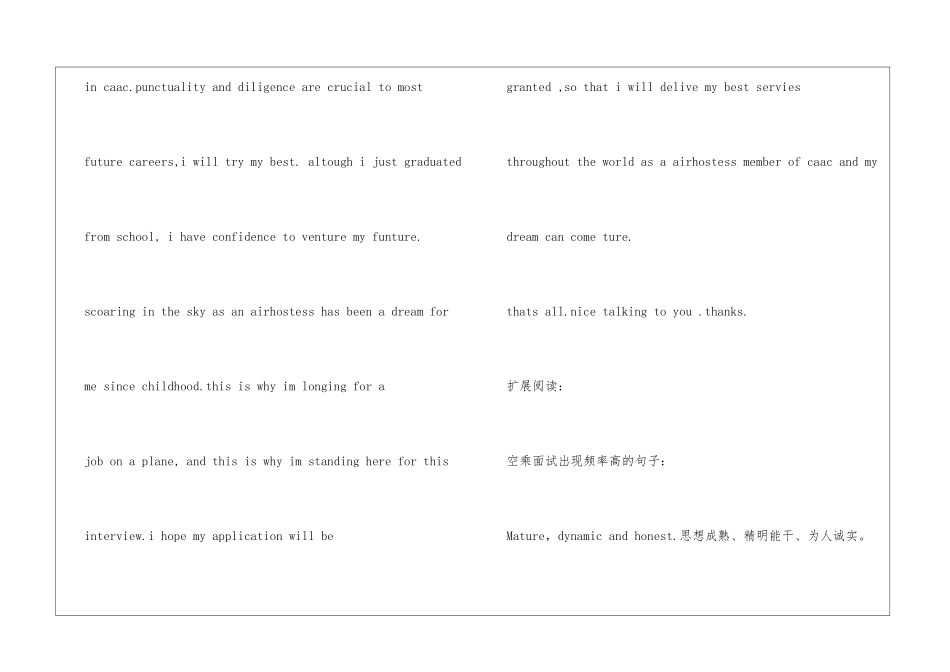 in caac.punctuality and diligence are crucial to most future careers,i will try my best. altough i just graduated from school, i have confidence to venture my funture. scoaring in the sky as an airhostess has been a dream for me since childhood.this is why im longing for a job on a plane, and this is why im standing here for this interview.i hope my application will be

granted ,so that i will delive my best servies throughout the world as a airhostess member of caac and my dream can come ture.

thats all.nice talking to you .thanks.

扩展阅读：

空乘面试出现频率高的句子：

Mature, dynamic and honest.思想成熟、精明能干、为人诚实。